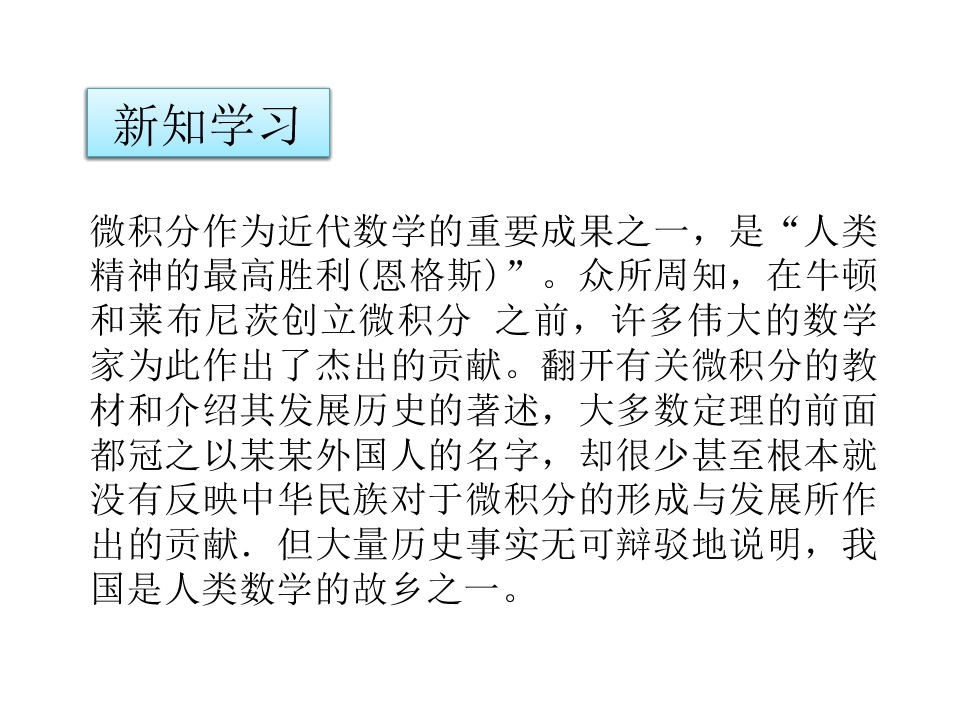 新知学习

微积分作为近代数学的重要成果之一，是“人类精神的最高胜利(恩格斯)”。众所周知，在牛顿和莱布尼茨创立微积分 之前，许多伟大的数学家为此作出了杰出的贡献。翻开有关微积分的教材和介绍其发展历史的著述，大多数定理的前面都冠之以某某外国人的名字，却很少甚至根本就没有反映中华民族对于微积分的形成与发展所作出的贡献．但大量历史事实无可辩驳地说明，我国是人类数学的故乡之一。